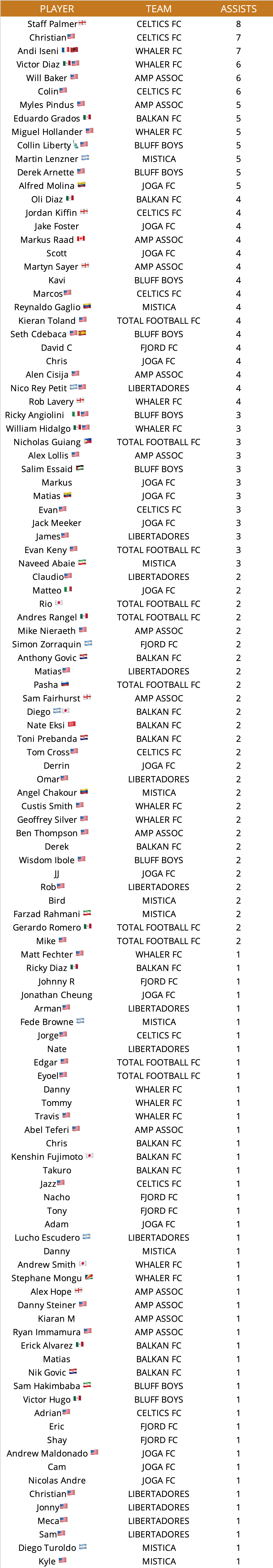 | PLAYER | TEAM | ASSISTS |
|---|---|---|
| Staff Palmer | CELTICS FC | 8 |
| Christian | CELTICS FC | 7 |
| Andi Iseni | WHALER FC | 7 |
| Victor Diaz | WHALER FC | 6 |
| Will Baker | AMP ASSOC | 6 |
| Colin | CELTICS FC | 6 |
| Myles Pindus | AMP ASSOC | 5 |
| Eduardo Grados | BALKAN FC | 5 |
| Miguel Hollander | WHALER FC | 5 |
| Collin Liberty | BLUFF BOYS | 5 |
| Martin Lenzner | MISTICA | 5 |
| Derek Arnette | BLUFF BOYS | 5 |
| Alfred Molina | JOGA FC | 5 |
| Oli Diaz | BALKAN FC | 4 |
| Jordan Kiffin | CELTICS FC | 4 |
| Jake Foster | JOGA FC | 4 |
| Markus Raad | AMP ASSOC | 4 |
| Scott | JOGA FC | 4 |
| Martyn Sayer | AMP ASSOC | 4 |
| Kavi | BLUFF BOYS | 4 |
| Marcos | CELTICS FC | 4 |
| Reynaldo Gaglio | MISTICA | 4 |
| Kieran Toland | TOTAL FOOTBALL FC | 4 |
| Seth Cdebaca | BLUFF BOYS | 4 |
| David C | FJORD FC | 4 |
| Chris | JOGA FC | 4 |
| Alen Cisija | AMP ASSOC | 4 |
| Nico Rey Petit | LIBERTADORES | 4 |
| Rob Lavery | WHALER FC | 4 |
| Ricky Angiolini | BLUFF BOYS | 3 |
| William Hidalgo | WHALER FC | 3 |
| Nicholas Guiang | TOTAL FOOTBALL FC | 3 |
| Alex Lollis | AMP ASSOC | 3 |
| Salim Essaid | BLUFF BOYS | 3 |
| Markus | JOGA FC | 3 |
| Matias | JOGA FC | 3 |
| Evan | CELTICS FC | 3 |
| Jack Meeker | JOGA FC | 3 |
| James | LIBERTADORES | 3 |
| Evan Keny | TOTAL FOOTBALL FC | 3 |
| Naveed Abaie | MISTICA | 3 |
| Claudio | LIBERTADORES | 2 |
| Matteo | JOGA FC | 2 |
| Rio | TOTAL FOOTBALL FC | 2 |
| Andres Rangel | TOTAL FOOTBALL FC | 2 |
| Mike Nieraeth | AMP ASSOC | 2 |
| Simon Zorraquin | FJORD FC | 2 |
| Anthony Govic | BALKAN FC | 2 |
| Matias | LIBERTADORES | 2 |
| Pasha | TOTAL FOOTBALL FC | 2 |
| Sam Fairhurst | AMP ASSOC | 2 |
| Diego | BALKAN FC | 2 |
| Nate Eksi | BALKAN FC | 2 |
| Toni Prebanda | BALKAN FC | 2 |
| Tom Cross | CELTICS FC | 2 |
| Derrin | JOGA FC | 2 |
| Omar | LIBERTADORES | 2 |
| Angel Chakour | MISTICA | 2 |
| Custis Smith | WHALER FC | 2 |
| Geoffrey Silver | WHALER FC | 2 |
| Ben Thompson | AMP ASSOC | 2 |
| Derek | BALKAN FC | 2 |
| Wisdom Ibole | BLUFF BOYS | 2 |
| JJ | JOGA FC | 2 |
| Rob | LIBERTADORES | 2 |
| Bird | MISTICA | 2 |
| Farzad Rahmani | MISTICA | 2 |
| Gerardo Romero | TOTAL FOOTBALL FC | 2 |
| Mike | TOTAL FOOTBALL FC | 2 |
| Matt Fechter | WHALER FC | 1 |
| Ricky Diaz | BALKAN FC | 1 |
| Johnny R | FJORD FC | 1 |
| Jonathan Cheung | JOGA FC | 1 |
| Arman | LIBERTADORES | 1 |
| Fede Browne | MISTICA | 1 |
| Jorge | CELTICS FC | 1 |
| Nate | LIBERTADORES | 1 |
| Edgar | TOTAL FOOTBALL FC | 1 |
| Eyoel | TOTAL FOOTBALL FC | 1 |
| Danny | WHALER FC | 1 |
| Tommy | WHALER FC | 1 |
| Travis | WHALER FC | 1 |
| Abel Teferi | AMP ASSOC | 1 |
| Chris | BALKAN FC | 1 |
| Kenshin Fujimoto | BALKAN FC | 1 |
| Takuro | BALKAN FC | 1 |
| Jazz | CELTICS FC | 1 |
| Nacho | FJORD FC | 1 |
| Tony | FJORD FC | 1 |
| Adam | JOGA FC | 1 |
| Lucho Escudero | LIBERTADORES | 1 |
| Danny | MISTICA | 1 |
| Andrew Smith | WHALER FC | 1 |
| Stephane Mongu | WHALER FC | 1 |
| Alex Hope | AMP ASSOC | 1 |
| Danny Steiner | AMP ASSOC | 1 |
| Kiaran M | AMP ASSOC | 1 |
| Ryan Immamura | AMP ASSOC | 1 |
| Erick Alvarez | BALKAN FC | 1 |
| Matias | BALKAN FC | 1 |
| Nik Govic | BALKAN FC | 1 |
| Sam Hakimbaba | BLUFF BOYS | 1 |
| Victor Hugo | BLUFF BOYS | 1 |
| Adrian | CELTICS FC | 1 |
| Eric | FJORD FC | 1 |
| Shay | FJORD FC | 1 |
| Andrew Maldonado | JOGA FC | 1 |
| Cam | JOGA FC | 1 |
| Nicolas Andre | JOGA FC | 1 |
| Christian | LIBERTADORES | 1 |
| Jonny | LIBERTADORES | 1 |
| Meca | LIBERTADORES | 1 |
| Sam | LIBERTADORES | 1 |
| Diego Turoldo | MISTICA | 1 |
| Kyle | MISTICA | 1 |